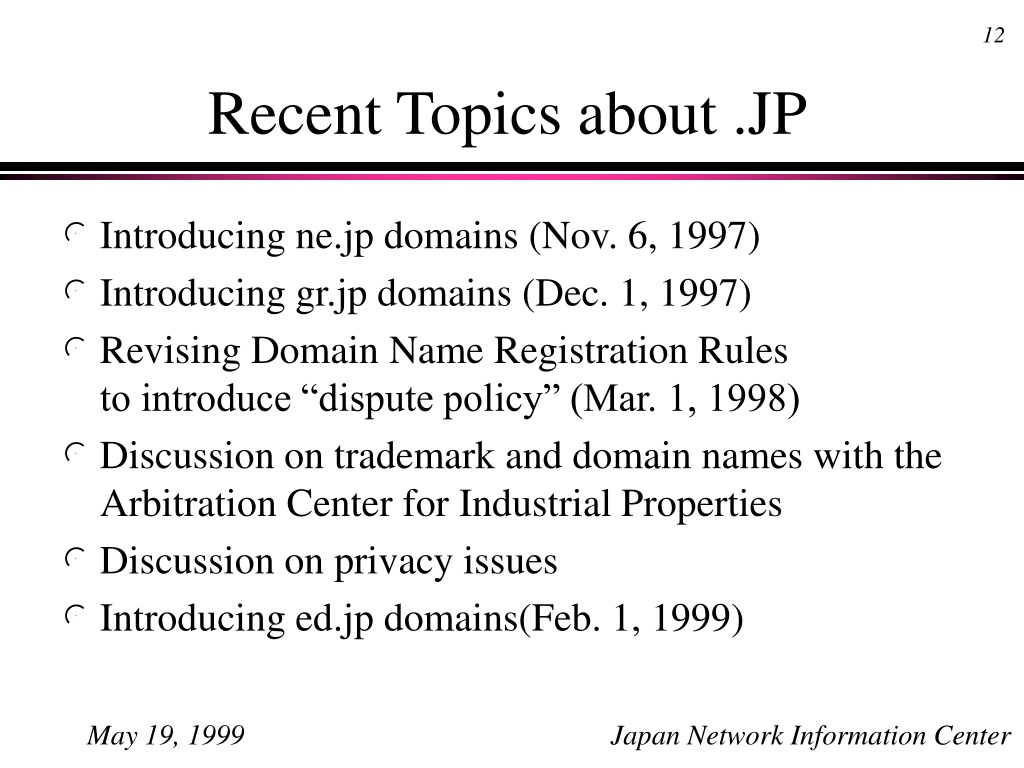 12

Recent Topics about .JP

Introducing ne.jp domains (Nov. 6, 1997)

Introducing gr.jp domains (Dec. 1, 1997)

Revising Domain Name Registration Rules to introduce “dispute policy” (Mar. 1, 1998)

Discussion on trademark and domain names with the Arbitration Center for Industrial Properties

Discussion on privacy issues

Introducing ed.jp domains(Feb. 1, 1999)

May 19, 1999

Japan Network Information Center